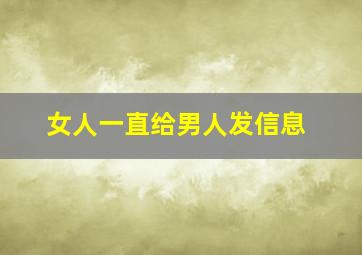 女人一直给男人发信息